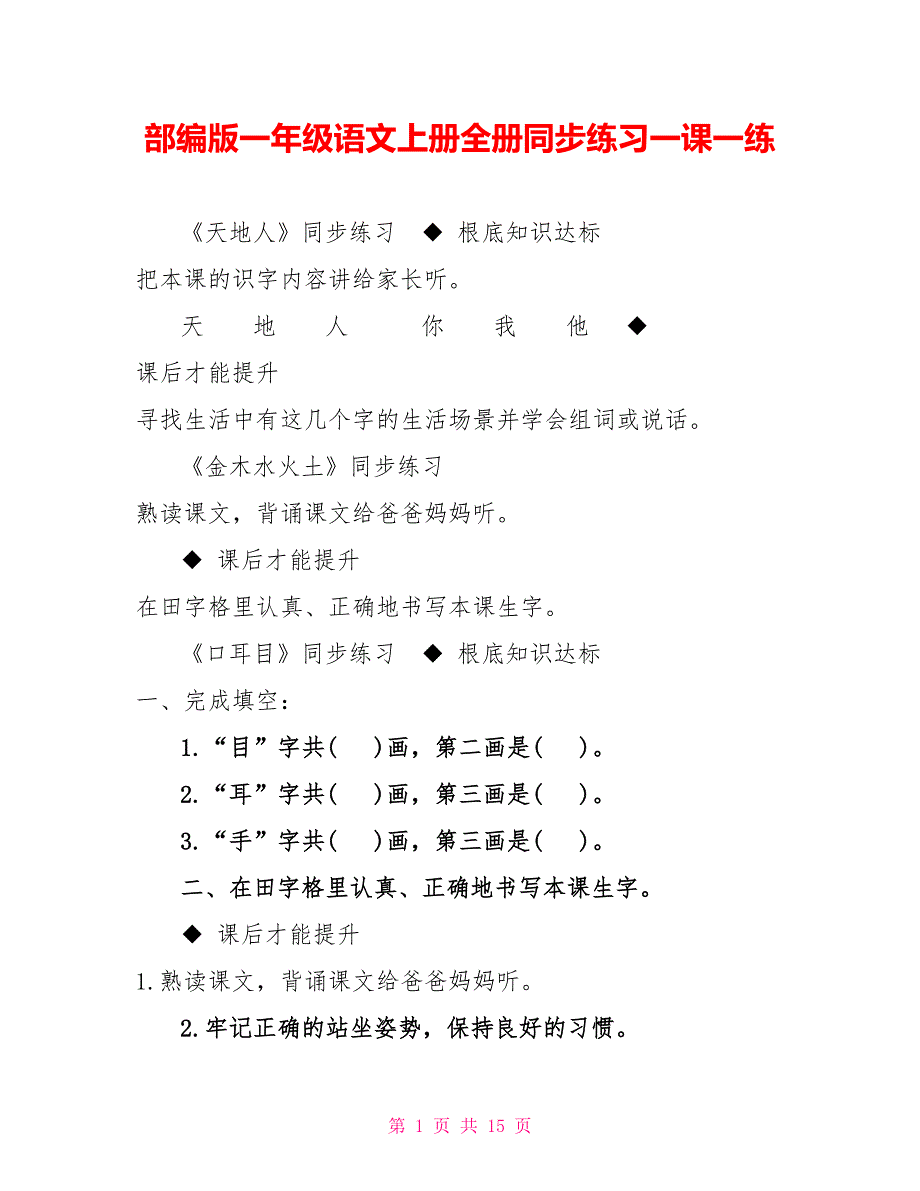 部编版一年级语文上册全册同步练习一课一练

《天地人》同步练习 ◆ 根底知识达标

把本课的识字内容讲给家长听。

天 地 人 你 我 他 ◆

课后才能提升

寻找生活中有这几个字的生活场景并学会组词或说话。

《金木水火土》同步练习

熟读课文，背诵课文给爸爸妈妈听。

◆ 课后才能提升

在田字格里认真、正确地书写本课生字。

《口耳目》同步练习 ◆ 根底知识达标

一、完成填空：

1.“目”字共( )画，第二画是( )。

2.“耳”字共( )画，第三画是( )。

3.“手”字共( )画，第三画是( )。

二、在田字格里认真、正确地书写本课生字。

◆ 课后才能提升

1.熟读课文，背诵课文给爸爸妈妈听。

2.牢记正确的站坐姿势，保持良好的习惯。

第 1 页 共 15 页